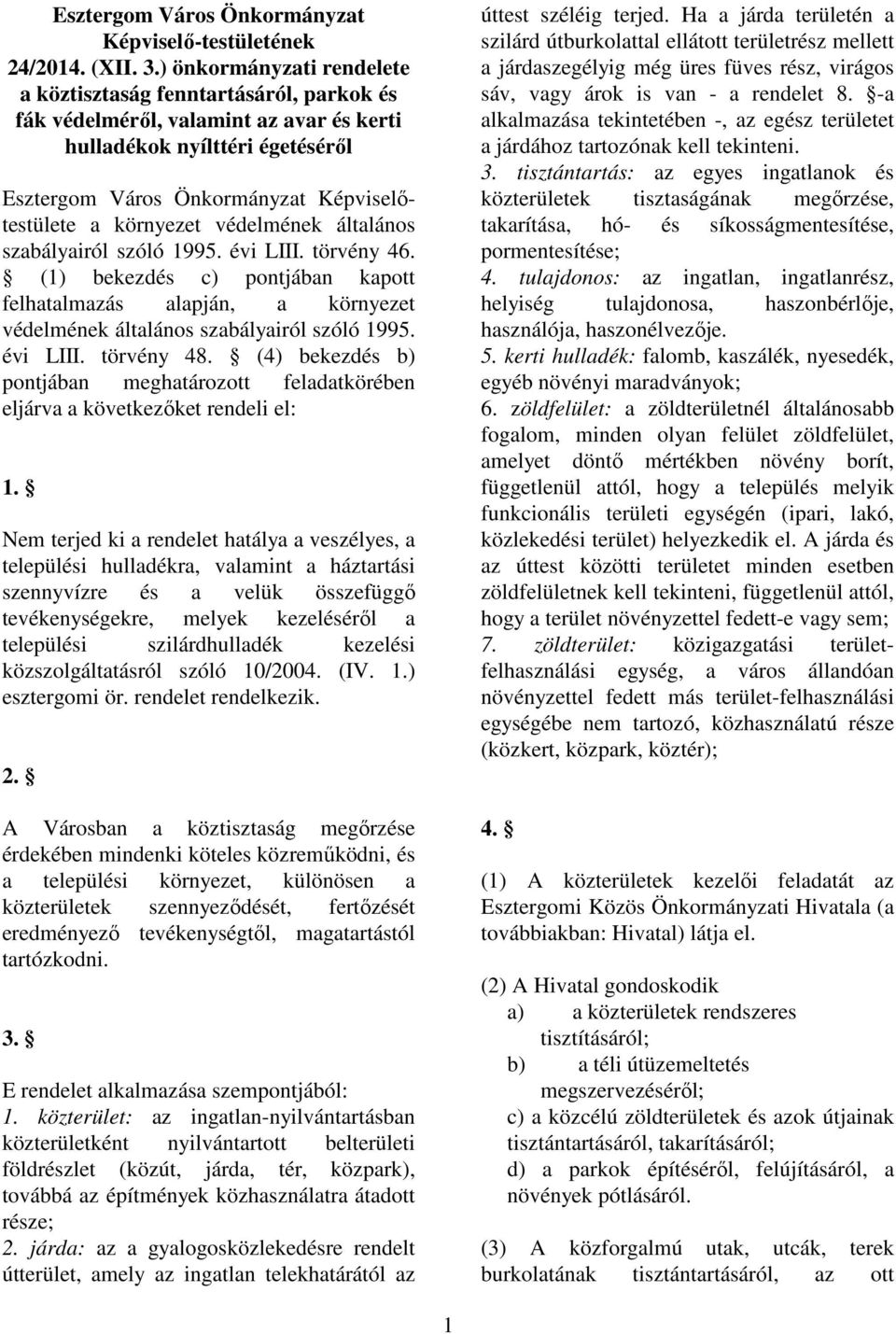 Esztergom Város Önkormányzat Képviselő-testületének 24/2014. (XII. 3.) önkormányzati rendelete a köztisztaság fenntartásáról, parkok és fák védelméről, valamint az avar és kerti hulladékok nyílttéri égetéséről

Esztergom Város Önkormányzat Képviselő-testülete a környezet védelmének általános szabályairól szóló 1995. évi LIII. törvény 46. § (1) bekezdés c) pontjában kapott felhatalmazás alapján, a környezet védelmének általános szabályairól szóló 1995. évi LIII. törvény 48. § (4) bekezdés b) pontjában meghatározott feladatkörében eljárva a következőket rendeli el:

1. §

Nem terjed ki a rendelet hatálya a veszélyes, a települési hulladékra, valamint a háztartási szennyvízre és a velük összefüggő tevékenységekre, melyek kezeléséről a települési szilárdhulladék kezelési közszolgáltatásról szóló 10/2004. (IV. 1.) esztergomi ör. rendelet rendelkezik.

2. §

A Városban a köztisztaság megőrzése érdekében mindenki köteles közreműködni, és a települési környezet, különösen a közterületek szennyeződését, fertőzését eredményező tevékenységtől, magatartástól tartózkodni.

3. §

E rendelet alkalmazása szempontjából:
1. közterület: az ingatlan-nyilvántartásban közterületként nyilvántartott belterületi földrészlet (közút, járda, tér, közpark), továbbá az építmények közhasználatra átadott része;
2. járda: az a gyalogosközlekedésre rendelt útterület, amely az ingatlan telekhatárától az úttest széléig terjed. Ha a járda területén a szilárd útburkolattal ellátott területrész mellett a járdaszegélyig még üres füves rész, virágos sáv, vagy árok is van - a rendelet 8. §-a alkalmazása tekintetében -, az egész területet a járdához tartozónak kell tekinteni.
3. tisztántartás: az egyes ingatlanok és közterületek tisztaságának megőrzése, takarítása, hó- és síkosságmentesítése, pormentesítése;
4. tulajdonos: az ingatlan, ingatlanrész, helyiség tulajdonosa, haszonbérlője, használója, haszonélvezője.
5. kerti hulladék: falomb, kaszálék, nyesedék, egyéb növényi maradványok;
6. zöldfelület: a zöldterületnél általánosabb fogalom, minden olyan felület zöldfelület, amelyet döntő mértékben növény borít, függetlenül attól, hogy a település melyik funkcionális területi egységén (ipari, lakó, közlekedési terület) helyezkedik el. A járda és az úttest közötti területet minden esetben zöldfelületnek kell tekinteni, függetlenül attól, hogy a terület növényzettel fedett-e vagy sem;
7. zöldterület: közigazgatási terület-felhasználási egység, a város állandóan növényzettel fedett más terület-felhasználási egységébe nem tartozó, közhasználatú része (közkert, közpark, köztér);

4. §

(1) A közterületek kezelői feladatát az Esztergomi Közös Önkormányzati Hivatala (a továbbiakban: Hivatal) látja el.

(2) A Hivatal gondoskodik
a) a közterületek rendszeres tisztításáról;
b) a téli útüzemeltetés megszervezéséről;
c) a közcélú zöldterületek és azok útjainak tisztántartásáról, takarításáról;
d) a parkok építéséről, felújításáról, a növények pótlásáról.

(3) A közforgalmú utak, utcák, terek burkolatának tisztántartásáról, az ott

1